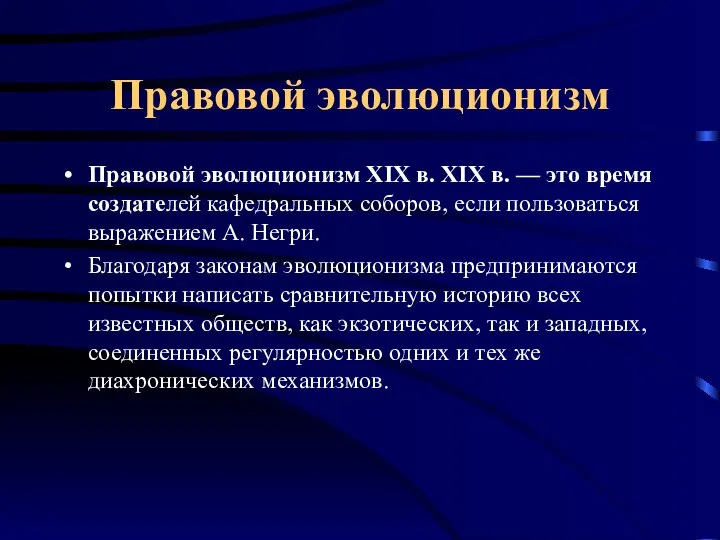 Правовой эволюционизм

• Правовой эволюционизм XIX в. XIX в. — это время создателей кафедральных соборов, если пользоваться выражением А. Негри.

• Благодаря законам эволюционизма предпринимаются попытки написать сравнительную историю всех известных обществ, как экзотических, так и западных, соединенных регулярностью одних и тех же диахронических механизмов.